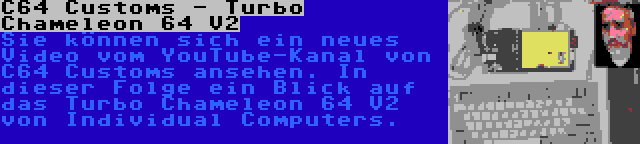 C64 Customs - Turbo Chameleon 64 V2

Sie können sich ein neues Video vom YouTube-Kanal von C64 Customs ansehen. In dieser Folge ein Blick auf das Turbo Chameleon 64 V2 von Individual Computers.